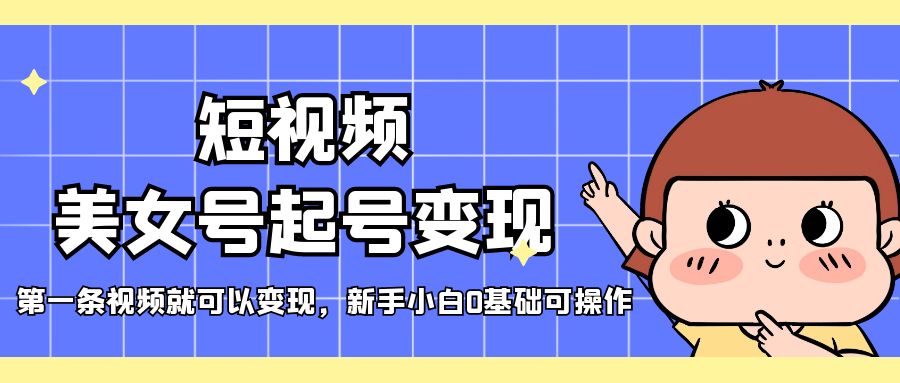 短视频
美女号起号变现

第一条视频就可以变现，新手小白0基础可操作